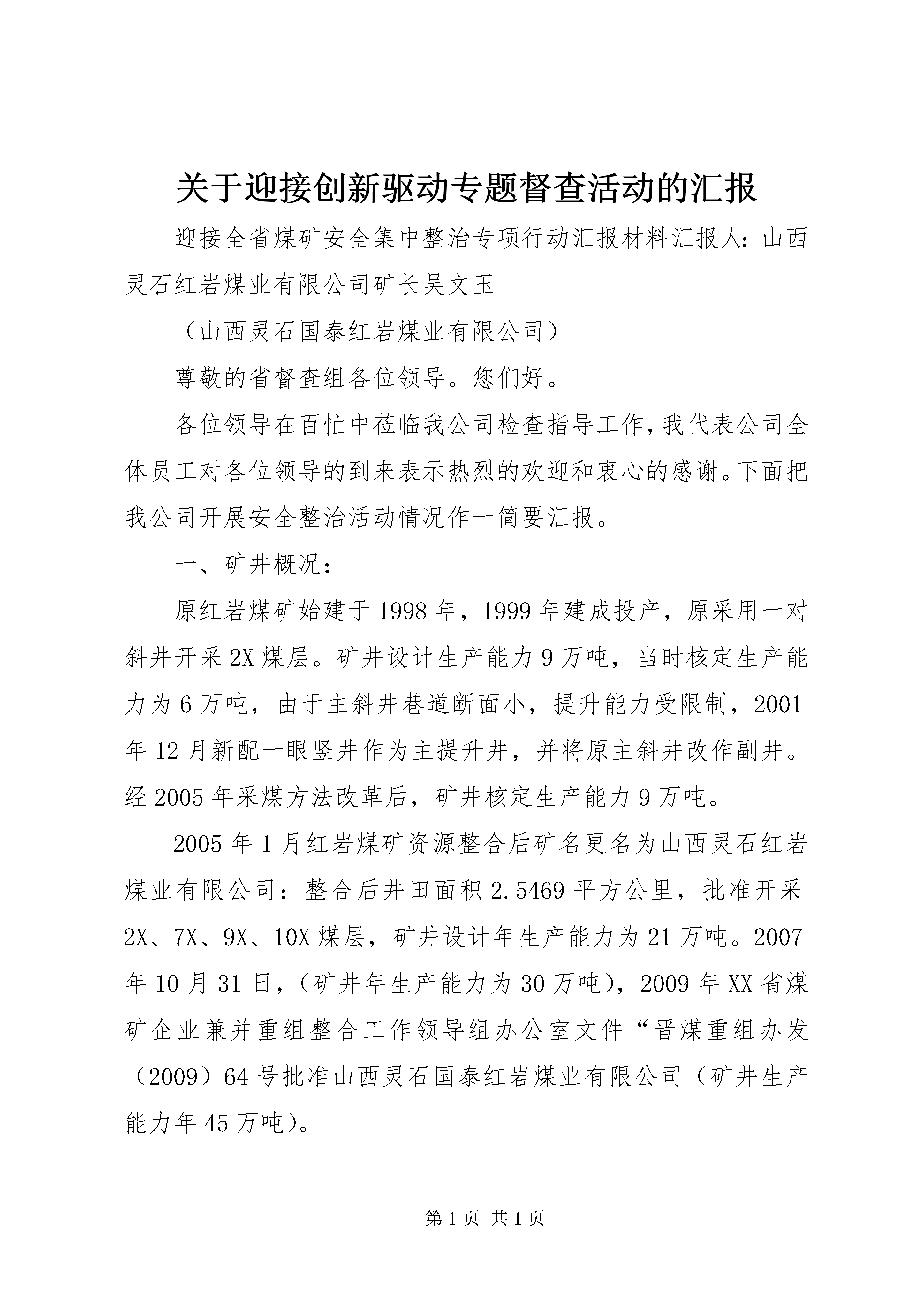 关于迎接创新驱动专题督查活动的汇报

迎接全省煤矿安全集中整治专项行动汇报材料汇报人：山西灵石红岩煤业有限公司矿长吴文玉

（山西灵石国泰红岩煤业有限公司）

尊敬的省督查组各位领导。您们好。

各位领导在百忙中莅临我公司检查指导工作，我代表公司全体员工对各位领导的到来表示热烈的欢迎和衷心的感谢。下面把我公司开展安全整治活动情况作一简要汇报。

一、矿井概况：

原红岩煤矿始建于1998年，1999年建成投产，原采用一对斜井开采2X煤层。矿井设计生产能力9万吨，当时核定生产能力为6万吨，由于主斜井巷道断面小，提升能力受限制，2001年12月新配一眼竖井作为主提升井，并将原主斜井改作副井。经2005年采煤方法改革后，矿井核定生产能力9万吨。

2005年1月红岩煤矿资源整合后矿名更名为山西灵石红岩煤业有限公司：整合后井田面积2.5469平方公里，批准开采2X、7X、9X、10X煤层，矿井设计年生产能力为21万吨。2007年10月31日，（矿井年生产能力为30万吨），2009年XX省煤矿企业兼并重组整合工作领导组办公室文件“晋煤重组办发（2009）64号批准山西灵石国泰红岩煤业有限公司（矿井生产能力年45万吨）。

第1页 共1页